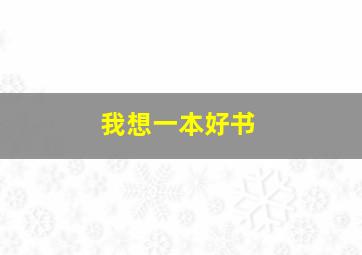 我想一本好书